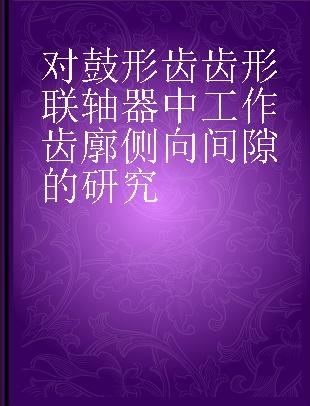 对鼓形齿齿形联轴器中工作齿廓侧向间隙的研究